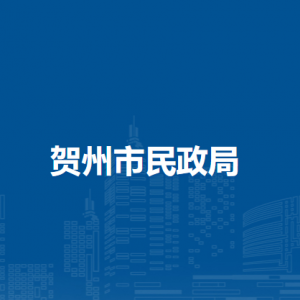 贺州市民政局